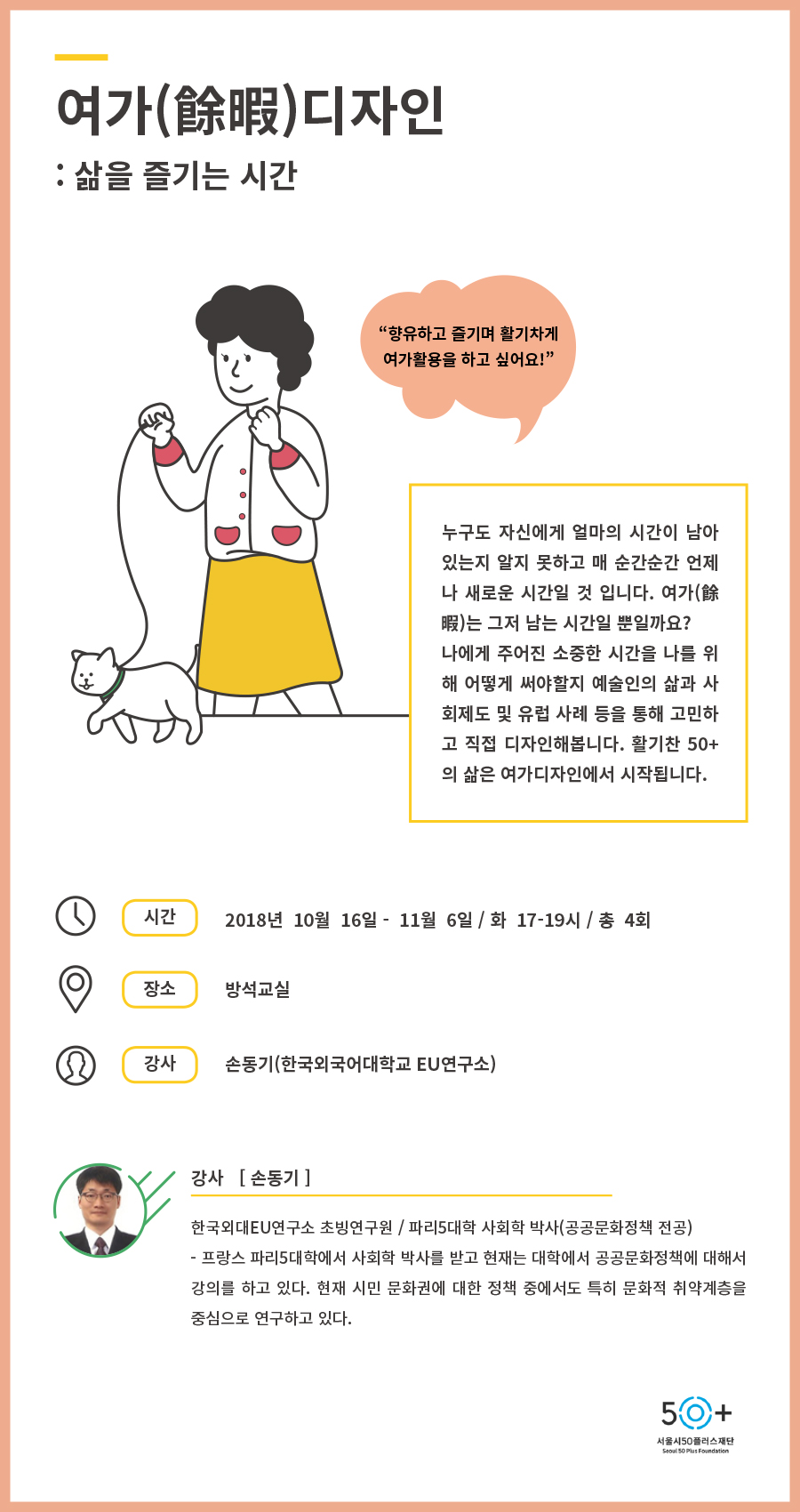 여가(餘暇)디자인

: 삶을 즐기는 시간

“향유하고 즐기며 활기차게 여가활용을 하고 싶어요!”

누구도 자신에게 얼마의 시간이 남아 있는지 알지 못하고 매 순간순간 언제나 새로운 시간일 것 입니다. 여가(餘暇)는 그저 남는 시간일 뿐일까요? 나에게 주어진 소중한 시간을 나를 위해 어떻게 써야할지 예술인의 삶과 사회제도 및 유럽 사례 등을 통해 고민하고 직접 디자인해봅니다. 활기찬 50+의 삶은 여가디자인에서 시작됩니다.

시간 2018년 10월 16일 - 11월 6일 / 화 17-19시 / 총 4회

장소 방석교실

강사 손동기(한국외국어대학교 EU연구소)

강사 [ 손동기 ]

한국외대EU연구소 초빙연구원 / 파리5대학 사회학 박사(공공문화정책 전공)
- 프랑스 파리5대학에서 사회학 박사를 받고 현재는 대학에서 공공문화정책에 대해서 강의를 하고 있다. 현재 시민 문화권에 대한 정책 중에서도 특히 문화적 취약계층을 중심으로 연구하고 있다.

50+
서울시50플러스재단
Seoul 50 Plus Foundation